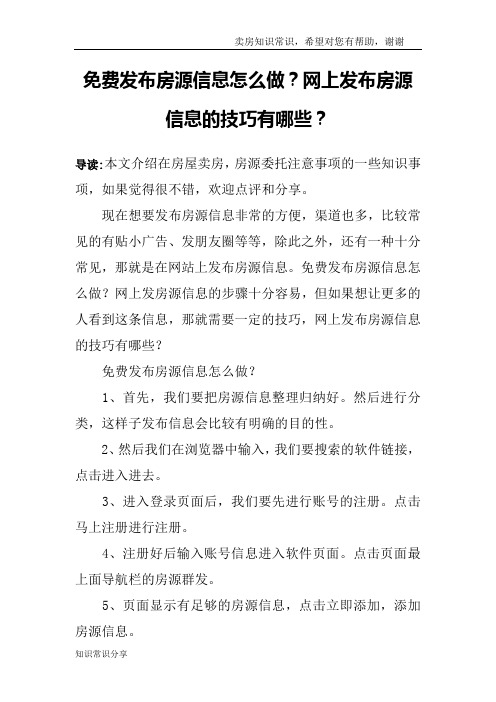 卖房知识常识，希望对您有帮助，谢谢

免费发布房源信息怎么做？网上发布房源信息的技巧有哪些？

导读：本文介绍在房屋卖房，房源委托注意事项的一些知识事项，如果觉得很不错，欢迎点评和分享。

现在想要发布房源信息非常的方便，渠道也多，比较常见的有贴小广告、发朋友圈等等，除此之外，还有一种十分常见，那就是在网站上发布房源信息。免费发布房源信息怎么做？网上发房源信息的步骤十分容易，但如果想让更多的人看到这条信息，那就需要一定的技巧，网上发布房源信息的技巧有哪些？

免费发布房源信息怎么做？

1、首先，我们要把房源信息整理归纳好。然后进行分类，这样子发布信息会比较有明确的目的性。

2、然后我们在浏览器中输入，我们要搜索的软件链接，点击进入进去。

3、进入登录页面后，我们要先进行账号的注册。点击马上注册进行注册。

4、注册好后输入账号信息进入软件页面。点击页面最上面导航栏的房源群发。

5、页面显示有足够的房源信息，点击立即添加，添加房源信息。

知识常识分享